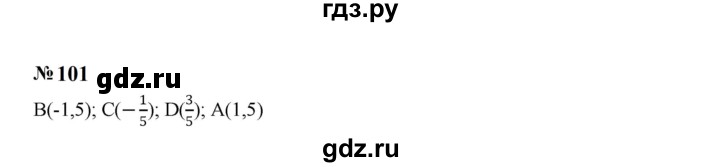 гдз.ру

№ 101 gdz.ru

B(-1,5); C($-\frac{1}{5}$); D($\frac{3}{5}$); A(1,5)

gdz.ru